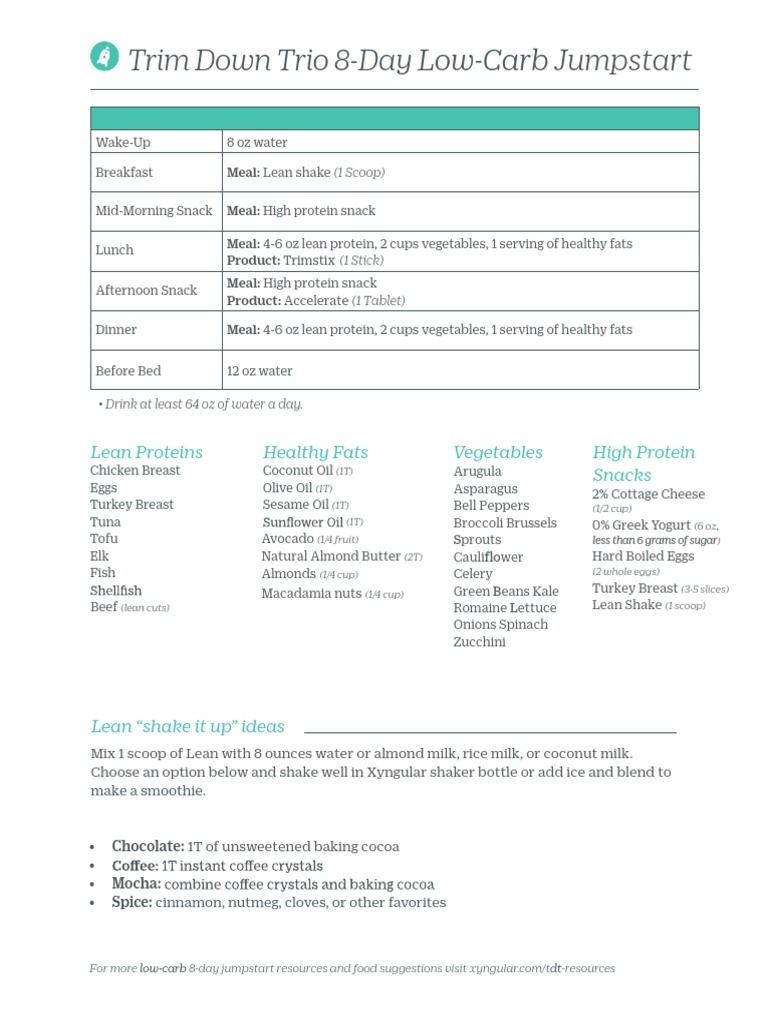 Trim Down Trio 8-Day Low-Carb Jumpstart

| | |
|---|---|
| Wake-Up | 8 oz water |
| Breakfast | Meal: Lean shake (1 Scoop) |
| Mid-Morning Snack | Meal: High protein snack |
| Lunch | Meal: 4-6 oz lean protein, 2 cups vegetables, 1 serving of healthy fats Product: Trimstix (1 Stick) |
| Afternoon Snack | Meal: High protein snack Product: Accelerate (1 Tablet) |
| Dinner | Meal: 4-6 oz lean protein, 2 cups vegetables, 1 serving of healthy fats |
| Before Bed | 12 oz water |

• Drink at least 64 oz of water a day.

Lean Proteins
Chicken Breast
Eggs
Turkey Breast
Tuna
Tofu
Elk
Fish
Shellfish
Beef (lean cuts)

Healthy Fats
Coconut Oil (1T)
Olive Oil (1T)
Sesame Oil (1T)
Sunflower Oil (1T)
Avocado (1/4 fruit)
Natural Almond Butter (2T)
Almonds (1/4 cup)
Macadamia nuts (1/4 cup)

Vegetables
Arugula
Asparagus
Bell Peppers
Broccoli Brussels
Sprouts
Cauliflower
Celery
Green Beans Kale
Romaine Lettuce
Onions Spinach
Zucchini

High Protein Snacks
2% Cottage Cheese (1/2 cup)
0% Greek Yogurt (6 oz, less than 6 grams of sugar)
Hard Boiled Eggs (2 whole eggs)
Turkey Breast (3-5 slices)
Lean Shake (1 scoop)

Lean "shake it up" ideas

Mix 1 scoop of Lean with 8 ounces water or almond milk, rice milk, or coconut milk. Choose an option below and shake well in Xyngular shaker bottle or add ice and blend to make a smoothie.

• Chocolate: 1T of unsweetened baking cocoa
• Coffee: 1T instant coffee crystals
• Mocha: combine coffee crystals and baking cocoa
• Spice: cinnamon, nutmeg, cloves, or other favorites

For more low-carb 8-day jumpstart resources and food suggestions visit xyngular.com/tdt-resources